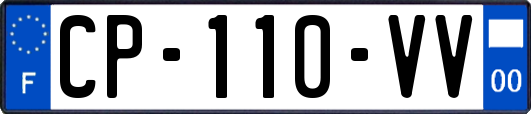 F
CP-110-VV
00